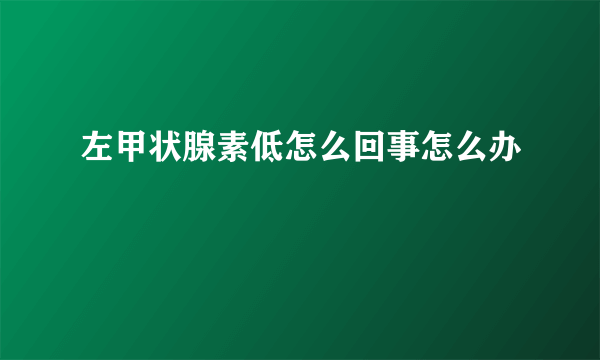 左甲状腺素低怎么回事怎么办